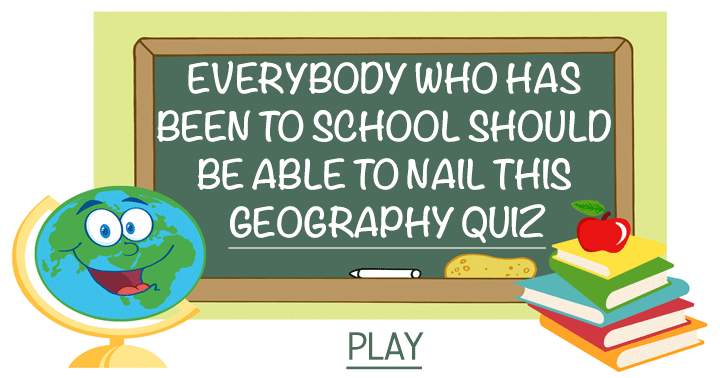 EVERYBODY WHO HAS BEEN TO SCHOOL SHOULD BE ABLE TO NAIL THIS GEOGRAPHY QUIZ

PLAY